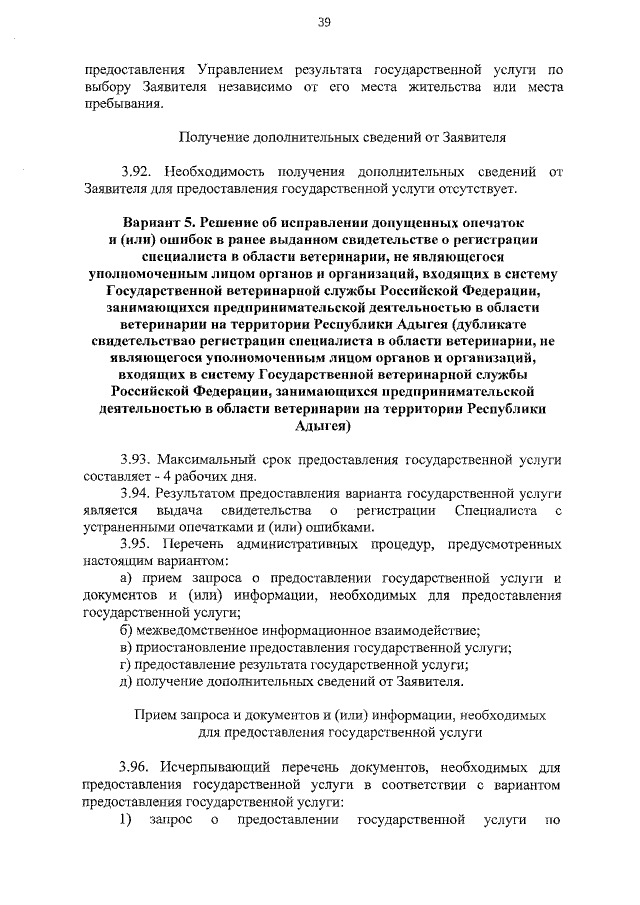 39

предоставления Управлением результата государственной услуги по выбору Заявителя независимо от его места жительства или места пребывания.

Получение дополнительных сведений от Заявителя

3.92. Необходимость получения дополнительных сведений от Заявителя для предоставления государственной услуги отсутствует.

Вариант 5. Решение об исправлении допущенных опечаток и (или) ошибок в ранее выданном свидетельстве о регистрации специалиста в области ветеринарии, не являющегося уполномоченным лицом органов и организаций, входящих в систему Государственной ветеринарной службы Российской Федерации, занимающихся предпринимательской деятельностью в области ветеринарии на территории Республики Адыгея (дубликате свидетельствао регистрации специалиста в области ветеринарии, не являющегося уполномоченным лицом органов и организаций, входящих в систему Государственной ветеринарной службы Российской Федерации, занимающихся предпринимательской деятельностью в области ветеринарии на территории Республики Адыгея)

3.93. Максимальный срок предоставления государственной услуги составляет - 4 рабочих дня.

3.94. Результатом предоставления варианта государственной услуги является выдача свидетельства о регистрации Специалиста с устраненными опечатками и (или) ошибками.

3.95. Перечень административных процедур, предусмотренных настоящим вариантом:

а) прием запроса о предоставлении государственной услуги и документов и (или) информации, необходимых для предоставления государственной услуги;

б) межведомственное информационное взаимодействие;

в) приостановление предоставления государственной услуги;

г) предоставление результата государственной услуги;

д) получение дополнительных сведений от Заявителя.

Прием запроса и документов и (или) информации, необходимых для предоставления государственной услуги

3.96. Исчерпывающий перечень документов, необходимых для предоставления государственной услуги в соответствии с вариантом предоставления государственной услуги:

1) запрос о предоставлении государственной услуги по